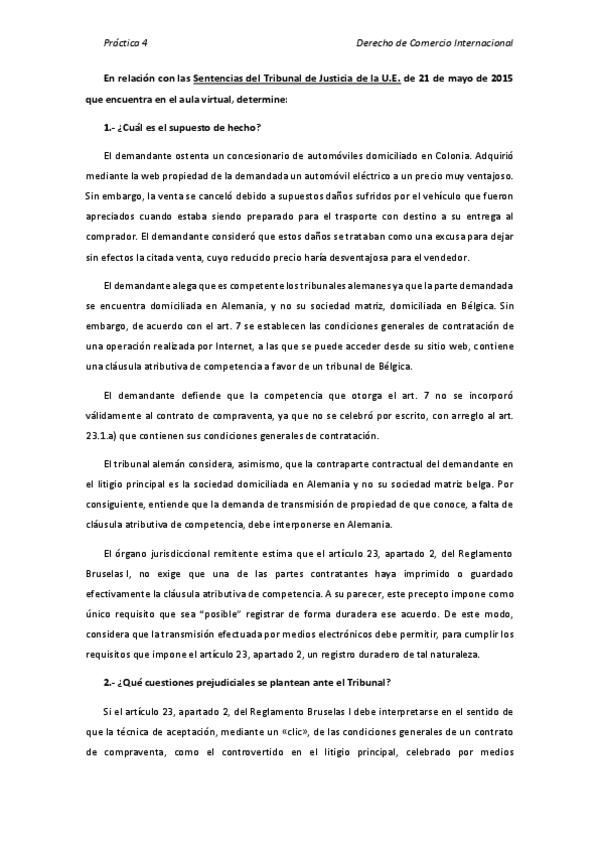 Práctica 4

Derecho de Comercio Internacional

En relación con las Sentencias del Tribunal de Justicia de la U.E. de 21 de mayo de 2015 que encuentra en el aula virtual, determine:

1.- ¿Cuál es el supuesto de hecho?

El demandante ostenta un concesionario de automóviles domiciliado en Colonia. Adquirió mediante la web propiedad de la demandada un automóvil eléctrico a un precio muy ventajoso. Sin embargo, la venta se canceló debido a supuestos daños sufridos por el vehículo que fueron apreciados cuando estaba siendo preparado para el trasporte con destino a su entrega al comprador. El demandante consideró que estos daños se trataban como una excusa para dejar sin efectos la citada venta, cuyo reducido precio haría desventajosa para el vendedor.

El demandante alega que es competente los tribunales alemanes ya que la parte demandada se encuentra domiciliada en Alemania, y no su sociedad matriz, domiciliada en Bélgica. Sin embargo, de acuerdo con el art. 7 se establecen las condiciones generales de contratación de una operación realizada por Internet, a las que se puede acceder desde su sitio web, contiene una cláusula atributiva de competencia a favor de un tribunal de Bélgica.

El demandante defiende que la competencia que otorga el art. 7 no se incorporó válidamente al contrato de compraventa, ya que no se celebró por escrito, con arreglo al art. 23.1.a) que contienen sus condiciones generales de contratación.

El tribunal alemán considera, asimismo, que la contraparte contractual del demandante en el litigio principal es la sociedad domiciliada en Alemania y no su sociedad matriz belga. Por consiguiente, entiende que la demanda de transmisión de propiedad de que conoce, a falta de cláusula atributiva de competencia, debe interponerse en Alemania.

El órgano jurisdiccional remitente estima que el artículo 23, apartado 2, del Reglamento Bruselas I, no exige que una de las partes contratantes haya imprimido o guardado efectivamente la cláusula atributiva de competencia. A su parecer, este precepto impone como único requisito que sea "posible" registrar de forma duradera ese acuerdo. De este modo, considera que la transmisión efectuada por medios electrónicos debe permitir, para cumplir los requisitos que impone el artículo 23, apartado 2, un registro duradero de tal naturaleza.

2.- ¿Qué cuestiones prejudiciales se plantean ante el Tribunal?

Si el artículo 23, apartado 2, del Reglamento Bruselas I debe interpretarse en el sentido de que la técnica de aceptación, mediante un «clic», de las condiciones generales de un contrato de compraventa, como el controvertido en el litigio principal, celebrado por medios